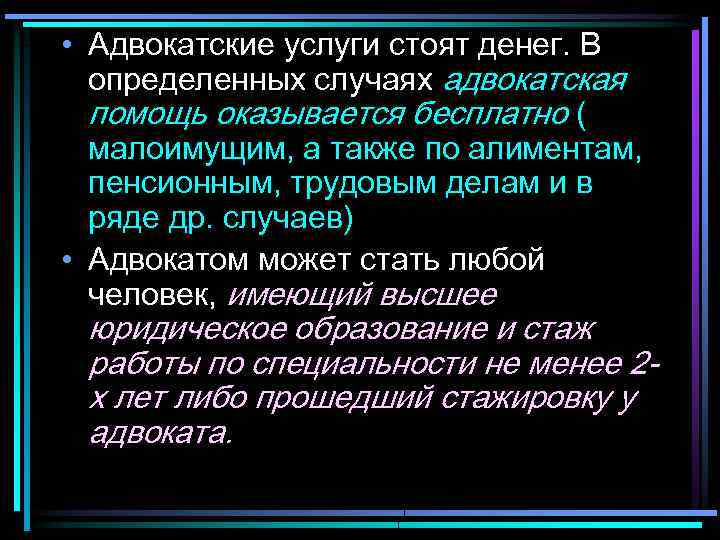 • Адвокатские услуги стоят денег. В определенных случаях адвокатская помощь оказывается бесплатно ( малоимущим, а также по алиментам, пенсионным, трудовым делам и в ряде др. случаев)

• Адвокатом может стать любой человек, имеющий высшее юридическое образование и стаж работы по специальности не менее 2-х лет либо прошедший стажировку у адвоката.